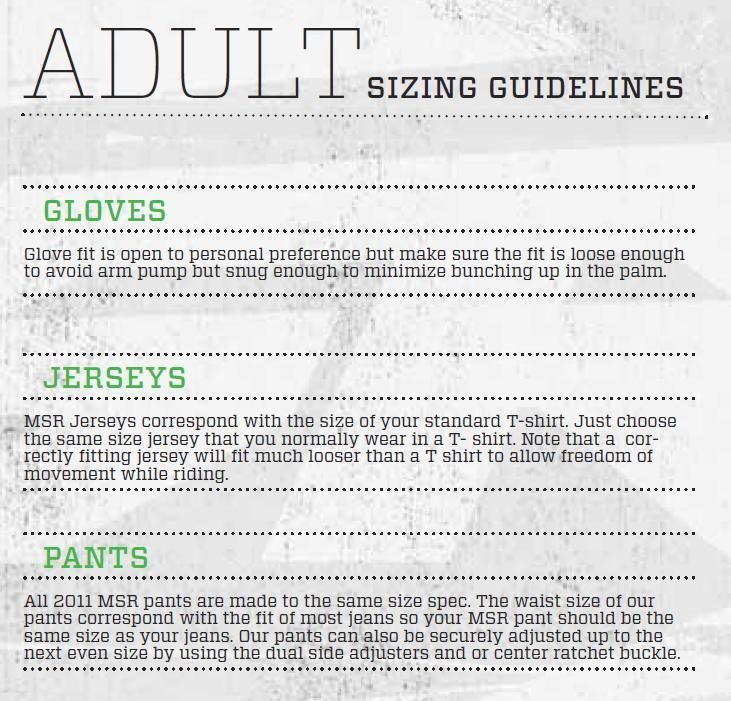 ADULT SIZING GUIDELINES

GLOVES

Glove fit is open to personal preference but make sure the fit is loose enough to avoid arm pump but snug enough to minimize bunching up in the palm.

JERSEYS

MSR Jerseys correspond with the size of your standard T-shirt. Just choose the same size jersey that you normally wear in a T- shirt. Note that a correctly fitting jersey will fit much looser than a T shirt to allow freedom of movement while riding.

PANTS

All 2011 MSR pants are made to the same size spec. The waist size of our pants correspond with the fit of most jeans so your MSR pant should be the same size as your jeans. Our pants can also be securely adjusted up to the next even size by using the dual side adjusters and or center ratchet buckle.